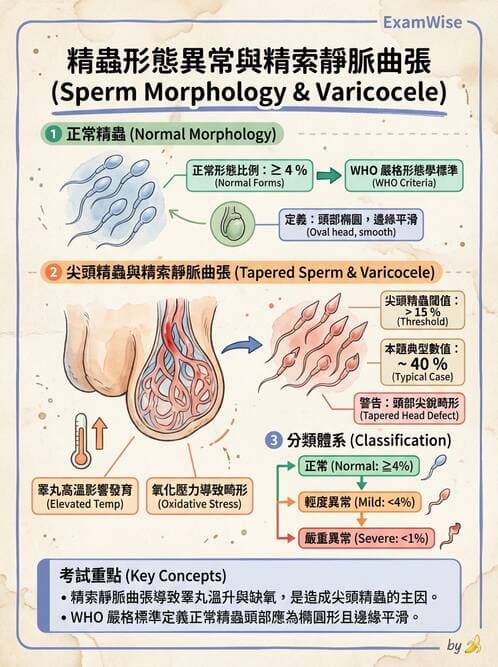 ExamWise

精蟲形態異常與精索靜脈曲張
(Sperm Morphology & Varicocele)

1 正常精蟲 (Normal Morphology)

正常形態比例：≥ 4 %
(Normal Forms)

WHO 嚴格形態學標準
(WHO Criteria)

定義：頭部橢圓，邊緣平滑
(Oval head, smooth)

2 尖頭精蟲與精索靜脈曲張 (Tapered Sperm & Varicocele)

尖頭精蟲閾值：
> 15 %
(Threshold)

本題典型數值：
~ 40 %
(Typical Case)

警告：頭部尖銳畸形
(Tapered Head Defect)

睪丸高溫影響發育
(Elevated Temp)

氧化壓力導致畸形
(Oxidative Stress)

3 分類體系 (Classification)

正常 (Normal: ≥4%)

輕度異常 (Mild: <4%)

嚴重異常 (Severe: <1%)

考試重點 (Key Concepts)
• 精索靜脈曲張導致睪丸溫升與缺氧，是造成尖頭精蟲的主因。
• WHO 嚴格標準定義正常精蟲頭部應為橢圓形且邊緣平滑。

by